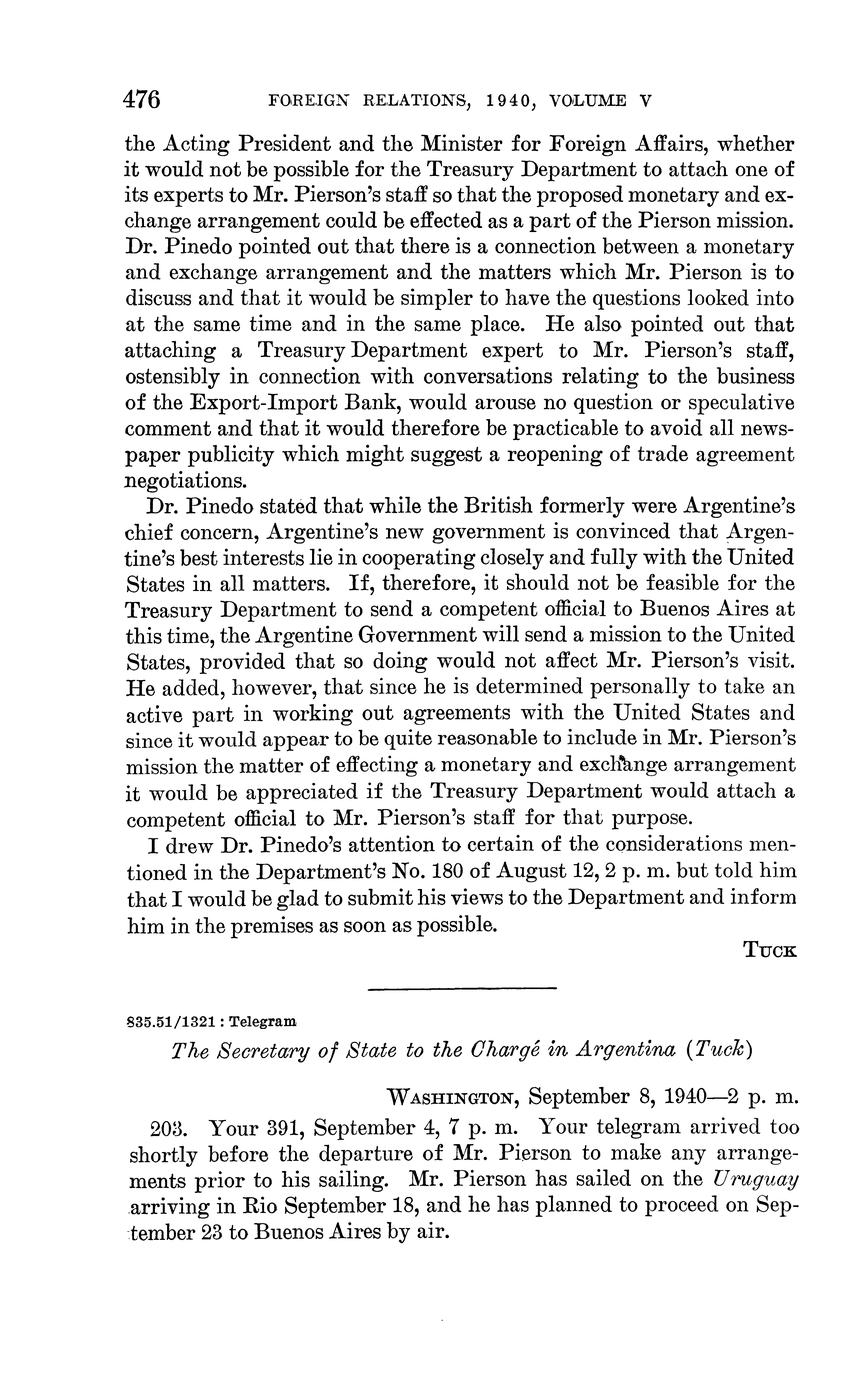 476 FOREIGN RELATIONS, 1940, VOLUME V

the Acting President and the Minister for Foreign Affairs, whether it would not be possible for the Treasury Department to attach one of its experts to Mr. Pierson's staff so that the proposed monetary and exchange arrangement could be effected as a part of the Pierson mission. Dr. Pinedo pointed out that there is a connection between a monetary and exchange arrangement and the matters which Mr. Pierson is to discuss and that it would be simpler to have the questions looked into at the same time and in the same place. He also pointed out that attaching a Treasury Department expert to Mr. Pierson's staff, ostensibly in connection with conversations relating to the business of the Export-Import Bank, would arouse no question or speculative comment and that it would therefore be practicable to avoid all newspaper publicity which might suggest a reopening of trade agreement negotiations.

Dr. Pinedo stated that while the British formerly were Argentine's chief concern, Argentine's new government is convinced that Argentine's best interests lie in cooperating closely and fully with the United States in all matters. If, therefore, it should not be feasible for the Treasury Department to send a competent official to Buenos Aires at this time, the Argentine Government will send a mission to the United States, provided that so doing would not affect Mr. Pierson's visit. He added, however, that since he is determined personally to take an active part in working out agreements with the United States and since it would appear to be quite reasonable to include in Mr. Pierson's mission the matter of effecting a monetary and exchange arrangement it would be appreciated if the Treasury Department would attach a competent official to Mr. Pierson's staff for that purpose.

I drew Dr. Pinedo's attention to certain of the considerations mentioned in the Department's No. 180 of August 12, 2 p. m. but told him that I would be glad to submit his views to the Department and inform him in the premises as soon as possible.

TUCK

835.51/1321 : Telegram

The Secretary of State to the Chargé in Argentina (Tuck)

WASHINGTON, September 8, 1940—2 p. m.

203. Your 391, September 4, 7 p. m. Your telegram arrived too shortly before the departure of Mr. Pierson to make any arrangements prior to his sailing. Mr. Pierson has sailed on the Uruguay arriving in Rio September 18, and he has planned to proceed on September 23 to Buenos Aires by air.